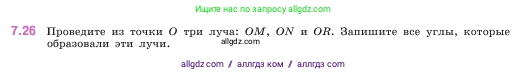 Ищите нас по запросу allgdz.com

7.26 Проведите из точки $O$ три луча: $OM$, $ON$ и $OR$. Запишите все углы, которые образовали эти лучи.

allgdz.com

allgdz com / аллгдз ком / аллгдз com